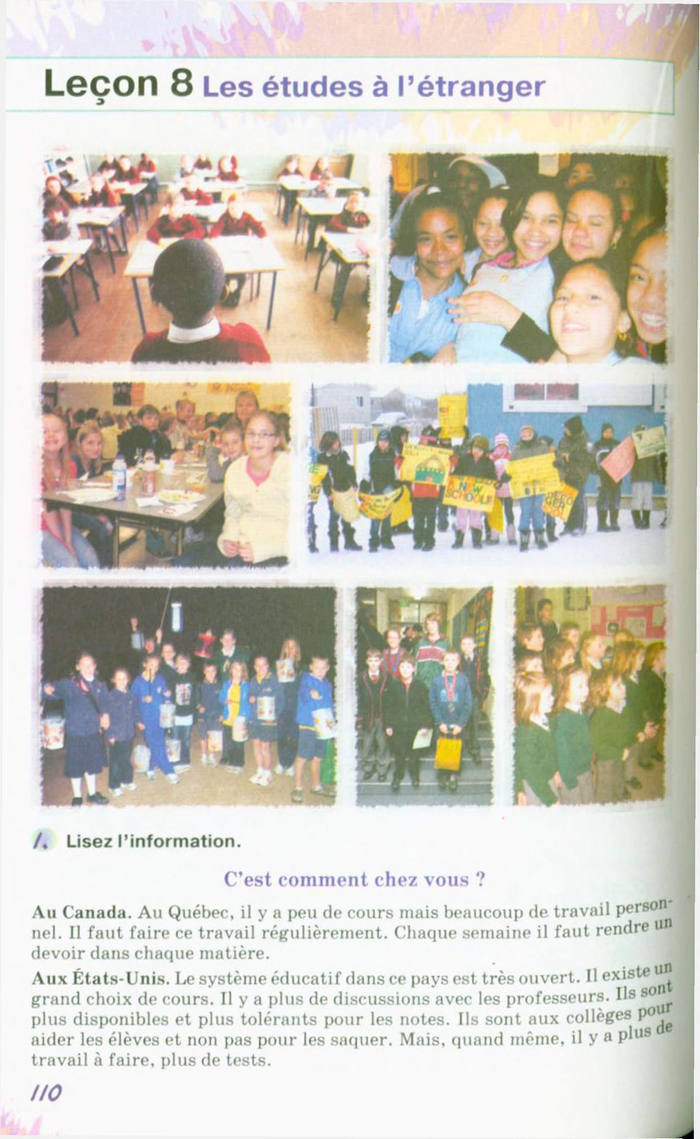 Leçon 8 Les études à l'étranger

1. Lisez l'information.

C'est comment chez vous ?

Au Canada. Au Québec, il y a peu de cours mais beaucoup de travail personnel. Il faut faire ce travail régulièrement. Chaque semaine il faut rendre un devoir dans chaque matière.

Aux États-Unis. Le système éducatif dans ce pays est très ouvert. Il existe un grand choix de cours. Il y a plus de discussions avec les professeurs. Ils sont plus disponibles et plus tolérants pour les notes. Ils sont aux collèges pour aider les élèves et non pas pour les saquer. Mais, quand même, il y a plus de travail à faire, plus de tests.

110